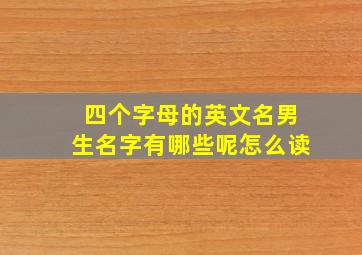 四个字母的英文名男生名字有哪些呢怎么读